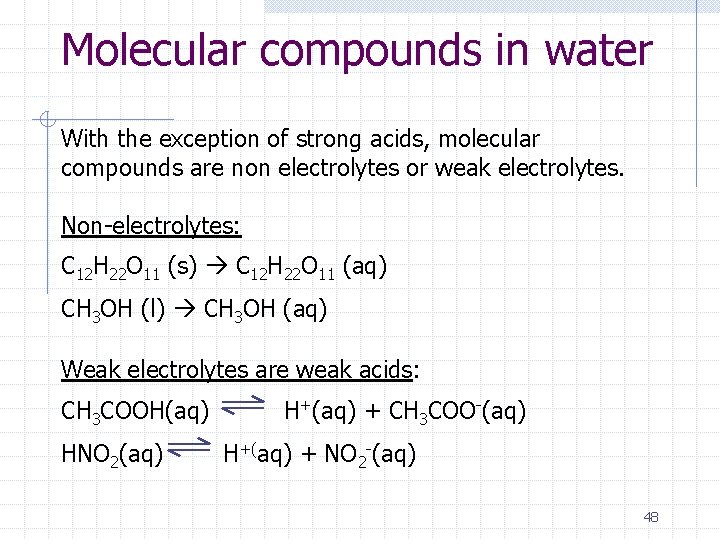 Molecular compounds in water

With the exception of strong acids, molecular compounds are non electrolytes or weak electrolytes.

Non-electrolytes:

$C_{12}H_{22}O_{11}$ (s) $\rightarrow$ $C_{12}H_{22}O_{11}$ (aq)

$CH_3OH$ (l) $\rightarrow$ $CH_3OH$ (aq)

Weak electrolytes are weak acids:

$CH_3COOH(aq) \rightleftharpoons H^+(aq) + CH_3COO^-(aq)$

$HNO_2(aq) \rightleftharpoons H^{+(}aq) + NO_2^-(aq)$

48